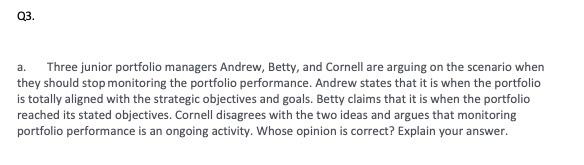 Q3.

a. Three junior portfolio managers Andrew, Betty, and Cornell are arguing on the scenario when they should stop monitoring the portfolio performance. Andrew states that it is when the portfolio is totally aligned with the strategic objectives and goals. Betty claims that it is when the portfolio reached its stated objectives. Cornell disagrees with the two ideas and argues that monitoring portfolio performance is an ongoing activity. Whose opinion is correct? Explain your answer.